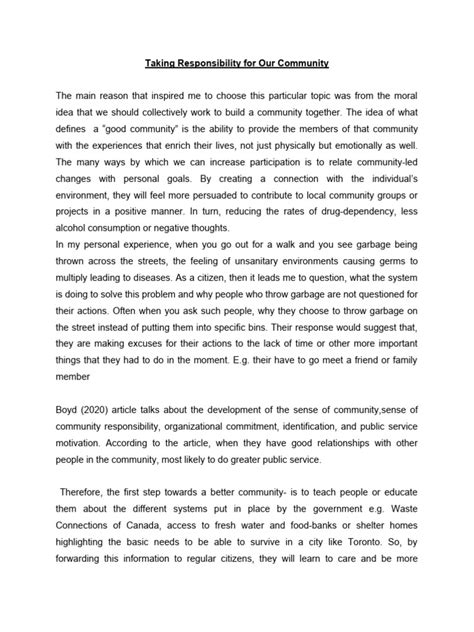 Taking Responsibility for Our Community

The main reason that inspired me to choose this particular topic was from the moral idea that we should collectively work to build a community together. The idea of what defines a "good community" is the ability to provide the members of that community with the experiences that enrich their lives, not just physically but emotionally as well. The many ways by which we can increase participation is to relate community-led changes with personal goals. By creating a connection with the individual's environment, they will feel more persuaded to contribute to local community groups or projects in a positive manner. In turn, reducing the rates of drug-dependency, less alcohol consumption or negative thoughts.
In my personal experience, when you go out for a walk and you see garbage being thrown across the streets, the feeling of unsanitary environments causing germs to multiply leading to diseases. As a citizen, then it leads me to question, what the system is doing to solve this problem and why people who throw garbage are not questioned for their actions. Often when you ask such people, why they choose to throw garbage on the street instead of putting them into specific bins. Their response would suggest that, they are making excuses for their actions to the lack of time or other more important things that they had to do in the moment. E.g. their have to go meet a friend or family member

Boyd (2020) article talks about the development of the sense of community,sense of community responsibility, organizational commitment, identification, and public service motivation. According to the article, when they have good relationships with other people in the community, most likely to do greater public service.

Therefore, the first step towards a better community- is to teach people or educate them about the different systems put in place by the government e.g. Waste Connections of Canada, access to fresh water and food-banks or shelter homes highlighting the basic needs to be able to survive in a city like Toronto. So, by forwarding this information to regular citizens, they will learn to care and be more